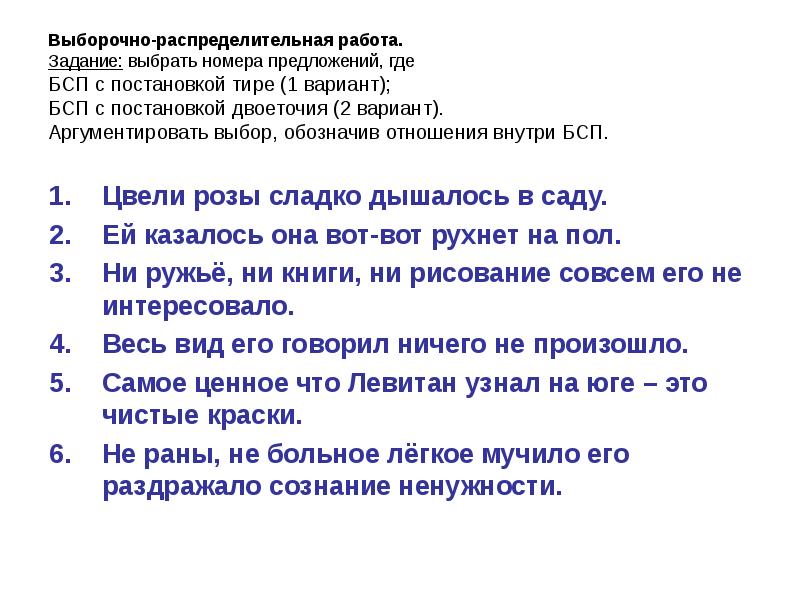 Выборочно-распределительная работа.
Задание: выбрать номера предложений, где
БСП с постановкой тире (1 вариант);
БСП с постановкой двоеточия (2 вариант).
Аргументировать выбор, обозначив отношения внутри БСП.

1. Цвели розы сладко дышалось в саду.
2. Ей казалось она вот-вот рухнет на пол.
3. Ни ружьё, ни книги, ни рисование совсем его не интересовало.
4. Весь вид его говорил ничего не произошло.
5. Самое ценное что Левитан узнал на юге – это чистые краски.
6. Не раны, не больное лёгкое мучило его раздражало сознание ненужности.